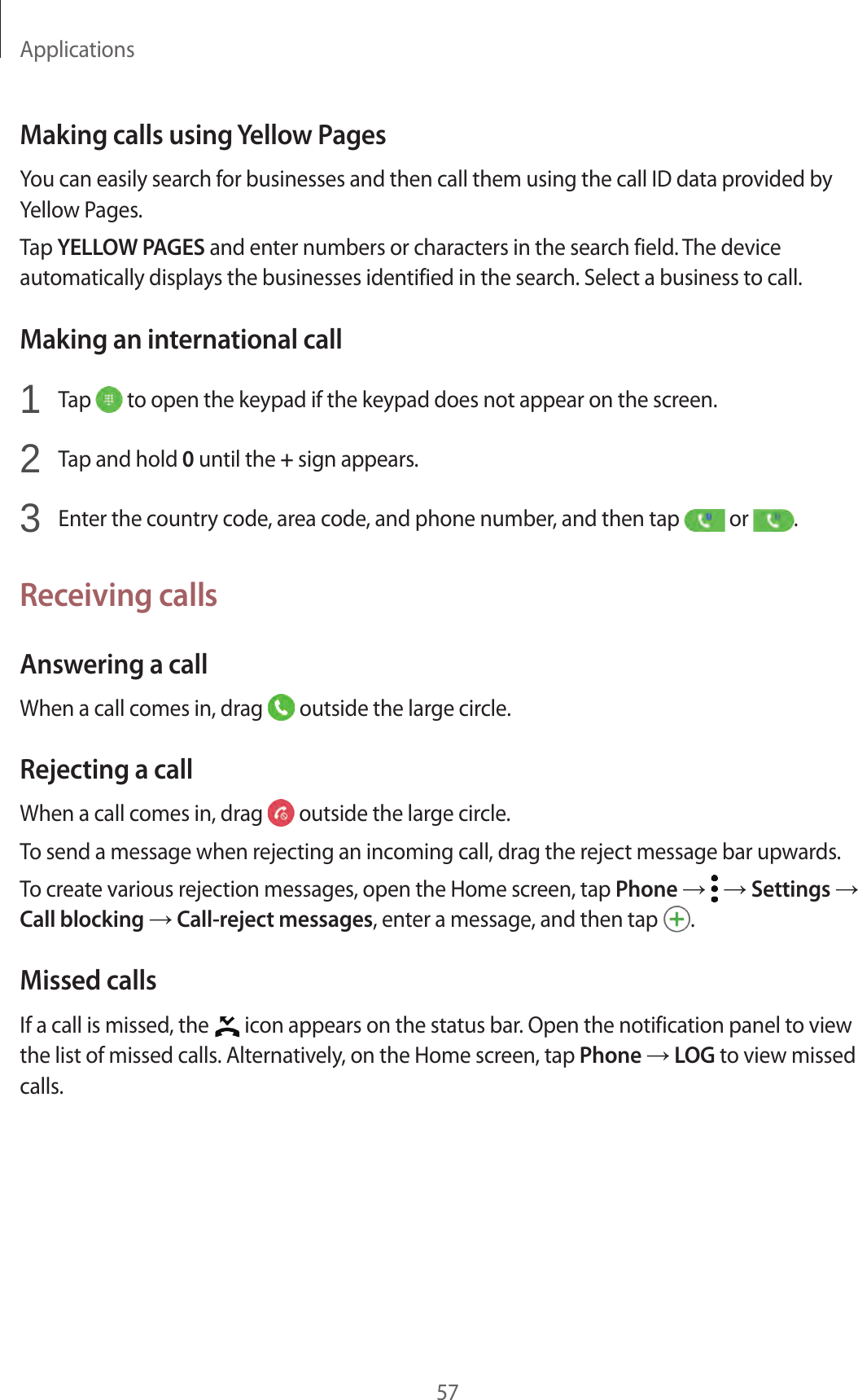 Applications

Making calls using Yellow Pages

You can easily search for businesses and then call them using the call ID data provided by Yellow Pages.

Tap YELLOW PAGES and enter numbers or characters in the search field. The device automatically displays the businesses identified in the search. Select a business to call.

Making an international call

1 Tap to open the keypad if the keypad does not appear on the screen.

2 Tap and hold 0 until the + sign appears.

3 Enter the country code, area code, and phone number, and then tap or .

Receiving calls

Answering a call

When a call comes in, drag outside the large circle.

Rejecting a call

When a call comes in, drag outside the large circle.

To send a message when rejecting an incoming call, drag the reject message bar upwards.

To create various rejection messages, open the Home screen, tap Phone → → Settings → Call blocking → Call-reject messages, enter a message, and then tap .

Missed calls

If a call is missed, the icon appears on the status bar. Open the notification panel to view the list of missed calls. Alternatively, on the Home screen, tap Phone → LOG to view missed calls.

57